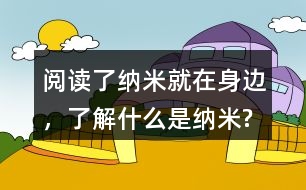 阅读了纳米就在身边，了解什么是纳米?